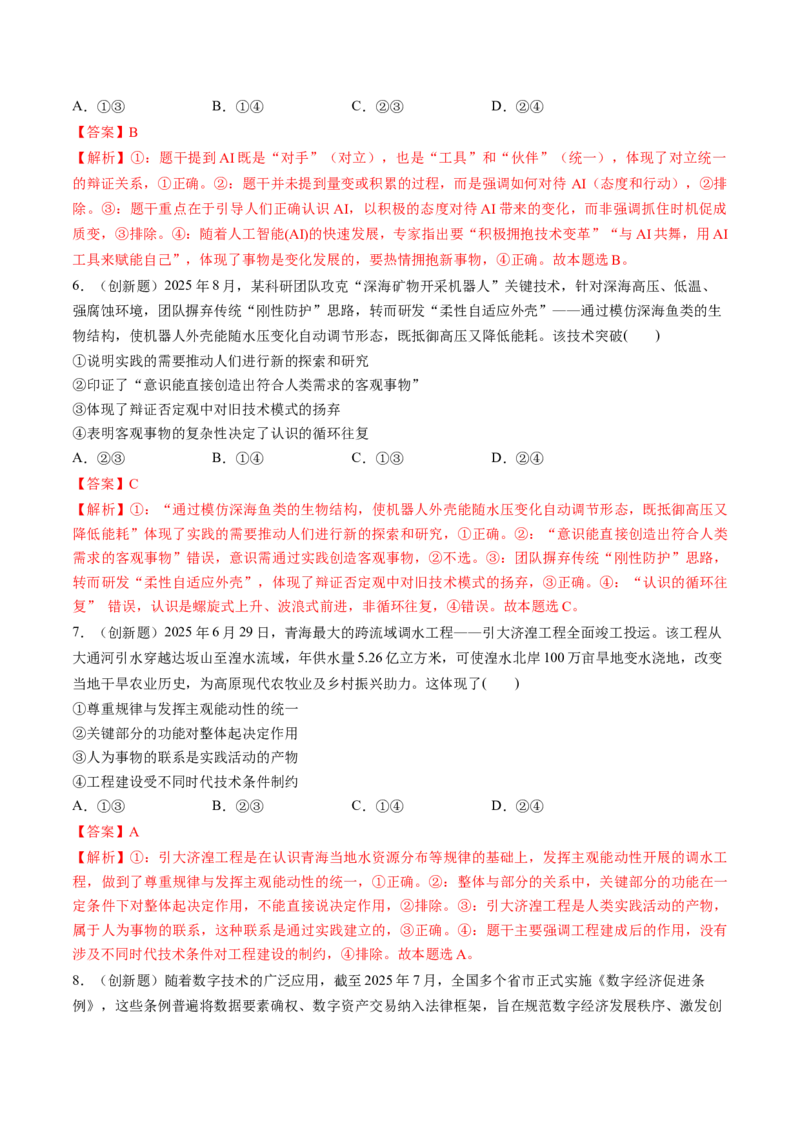 A.①③ B.①④ C.②③ D.②④

【答案】B

【解析】①：题干提到AI既是“对手”（对立），也是“工具”和“伙伴”（统一），体现了对立统一的辩证关系，①正确。②：题干并未提到量变或积累的过程，而是强调如何对待AI（态度和行动），②排除。③：题干重点在于引导人们正确认识AI，以积极的态度对待AI带来的变化，而非强调抓住时机促成质变，③排除。④：随着人工智能(AI)的快速发展，专家指出要“积极拥抱技术变革”“与AI共舞，用AI工具来赋能自己”，体现了事物是变化发展的，要热情拥抱新事物，④正确。故本题选B。

6.（创新题）2025年8月，某科研团队攻克“深海矿物开采机器人”关键技术，针对深海高压、低温、强腐蚀环境，团队摒弃传统“刚性防护”思路，转而研发“柔性自适应外壳”——通过模仿深海鱼类的生物结构，使机器人外壳能随水压变化自动调节形态，既抵御高压又降低能耗。该技术突破( )

①说明实践的需要推动人们进行新的探索和研究

②印证了“意识能直接创造出符合人类需求的客观事物”

③体现了辩证否定观中对旧技术模式的扬弃

④表明客观事物的复杂性决定了认识的循环往复

A.②③ B.①④ C.①③ D.②④

【答案】C

【解析】①：“通过模仿深海鱼类的生物结构，使机器人外壳能随水压变化自动调节形态，既抵御高压又降低能耗”体现了实践的需要推动人们进行新的探索和研究，①正确。②：“意识能直接创造出符合人类需求的客观事物”错误，意识需通过实践创造客观事物，②不选。③：团队摒弃传统“刚性防护”思路，转而研发“柔性自适应外壳”，体现了辩证否定观中对旧技术模式的扬弃，③正确。④：“认识的循环往复” 错误，认识是螺旋式上升、波浪式前进，非循环往复，④错误。故本题选C。

7.（创新题）2025年6月29日，青海最大的跨流域调水工程——引大济湟工程全面竣工投运。该工程从大通河引水穿越达坂山至湟水流域，年供水量5.26亿立方米，可使湟水北岸100万亩旱地变水浇地，改变当地干旱农业历史，为高原现代农牧业及乡村振兴助力。这体现了( )

①尊重规律与发挥主观能动性的统一

②关键部分的功能对整体起决定作用

③人为事物的联系是实践活动的产物

④工程建设受不同时代技术条件制约

A.①③ B.②③ C.①④ D.②④

【答案】A

【解析】①：引大济湟工程是在认识青海当地水资源分布等规律的基础上，发挥主观能动性开展的调水工程，做到了尊重规律与发挥主观能动性的统一，①正确。②：整体与部分的关系中，关键部分的功能在一定条件下对整体起决定作用，不能直接说决定作用，②排除。③：引大济湟工程是人类实践活动的产物，属于人为事物的联系，这种联系是通过实践建立的，③正确。④：题干主要强调工程建成后的作用，没有涉及不同时代技术条件对工程建设的制约，④排除。故本题选A。

8.（创新题）随着数字技术的广泛应用，截至2025年7月，全国多个省市正式实施《数字经济促进条例》，这些条例普遍将数据要素确权、数字资产交易纳入法律框架，旨在规范数字经济发展秩序、激发创